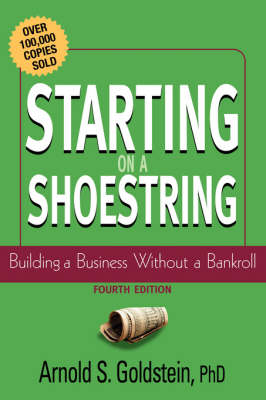 OVER 100,000 COPIES SOLD

STARTING ON A SHOESTRING

Building a Business Without a Bankroll

FOURTH EDITION

Arnold S. Goldstein, PhD